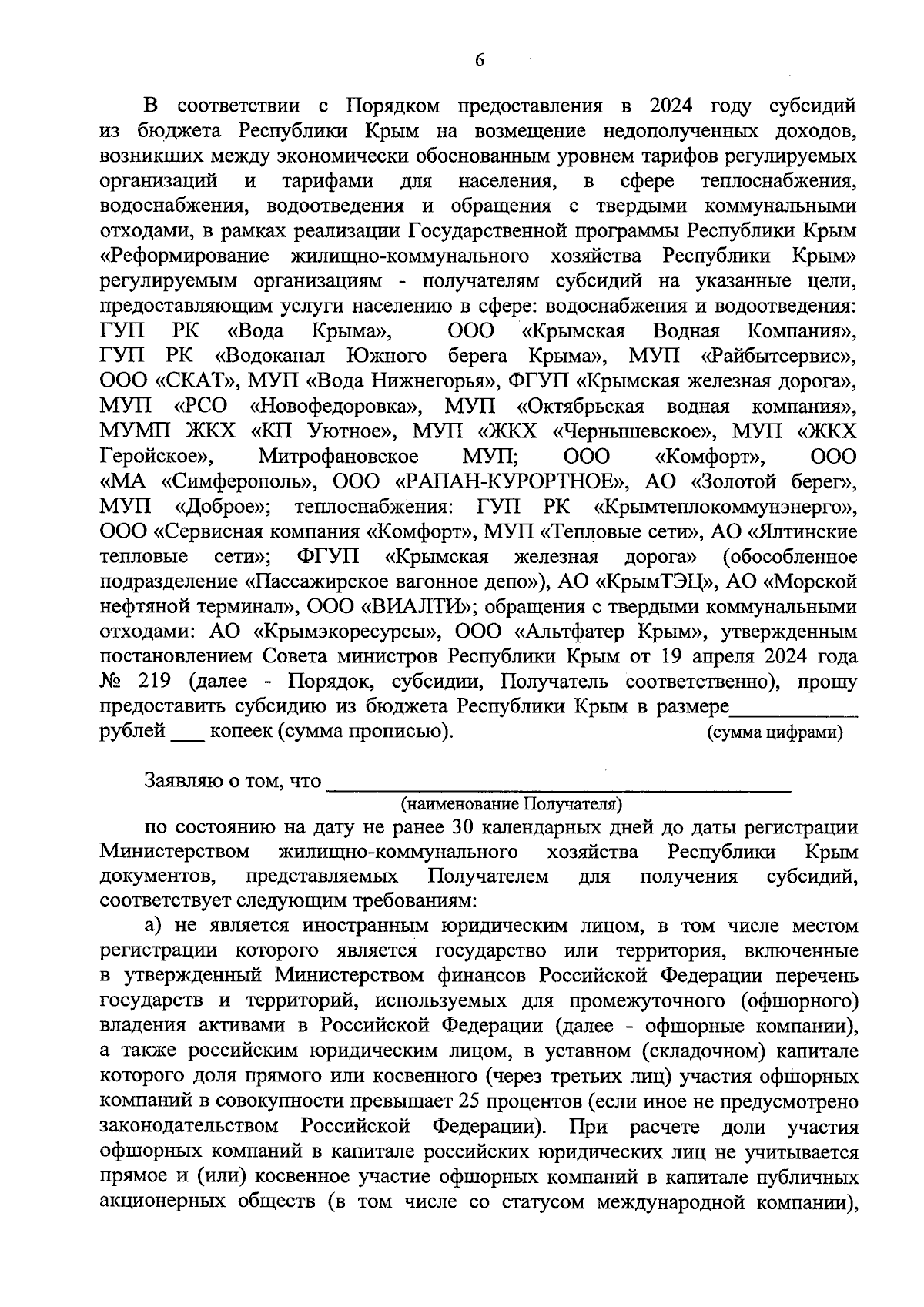 6

В соответствии с Порядком предоставления в 2024 году субсидий из бюджета Республики Крым на возмещение недополученных доходов, возникших между экономически обоснованным уровнем тарифов регулируемых организаций и тарифами для населения, в сфере теплоснабжения, водоснабжения, водоотведения и обращения с твердыми коммунальными отходами, в рамках реализации Государственной программы Республики Крым «Реформирование жилищно-коммунального хозяйства Республики Крым» регулируемым организациям - получателям субсидий на указанные цели, предоставляющим услуги населению в сфере: водоснабжения и водоотведения: ГУП РК «Вода Крыма», ООО «Крымская Водная Компания», ГУП РК «Водоканал Южного берега Крыма», МУП «Райбытсервис», ООО «СКАТ», МУП «Вода Нижнегорья», ФГУП «Крымская железная дорога», МУП «РСО «Новофедоровка», МУП «Октябрьская водная компания», МУМП ЖКХ «КП Уютное», МУП «ЖКХ «Чернышевское», МУП «ЖКХ Геройское», Митрофановское МУП; ООО «Комфорт», ООО «МА «Симферополь», ООО «РАПАН-КУРОРТНОЕ», АО «Золотой берег», МУП «Доброе»; теплоснабжения: ГУП РК «Крымтеплокоммунэнерго», ООО «Сервисная компания «Комфорт», МУП «Тепловые сети», АО «Ялтинские тепловые сети»; ФГУП «Крымская железная дорога» (обособленное подразделение «Пассажирское вагонное депо»), АО «КрымТЭЦ», АО «Морской нефтяной терминал», ООО «ВИАЛТИ»; обращения с твердыми коммунальными отходами: АО «Крымэкоресурсы», ООО «Альтфатер Крым», утвержденным постановлением Совета министров Республики Крым от 19 апреля 2024 года № 219 (далее - Порядок, субсидии, Получатель соответственно), прошу предоставить субсидию из бюджета Республики Крым в размере____________ рублей ___ копеек (сумма прописью). (сумма цифрами)

Заявляю о том, что ____________________________________________
(наименование Получателя)
по состоянию на дату не ранее 30 календарных дней до даты регистрации Министерством жилищно-коммунального хозяйства Республики Крым документов, представляемых Получателем для получения субсидий, соответствует следующим требованиям:

а) не является иностранным юридическим лицом, в том числе местом регистрации которого является государство или территория, включенные в утвержденный Министерством финансов Российской Федерации перечень государств и территорий, используемых для промежуточного (офшорного) владения активами в Российской Федерации (далее - офшорные компании), а также российским юридическим лицом, в уставном (складочном) капитале которого доля прямого или косвенного (через третьих лиц) участия офшорных компаний в совокупности превышает 25 процентов (если иное не предусмотрено законодательством Российской Федерации). При расчете доли участия офшорных компаний в капитале российских юридических лиц не учитывается прямое и (или) косвенное участие офшорных компаний в капитале публичных акционерных обществ (в том числе со статусом международной компании),